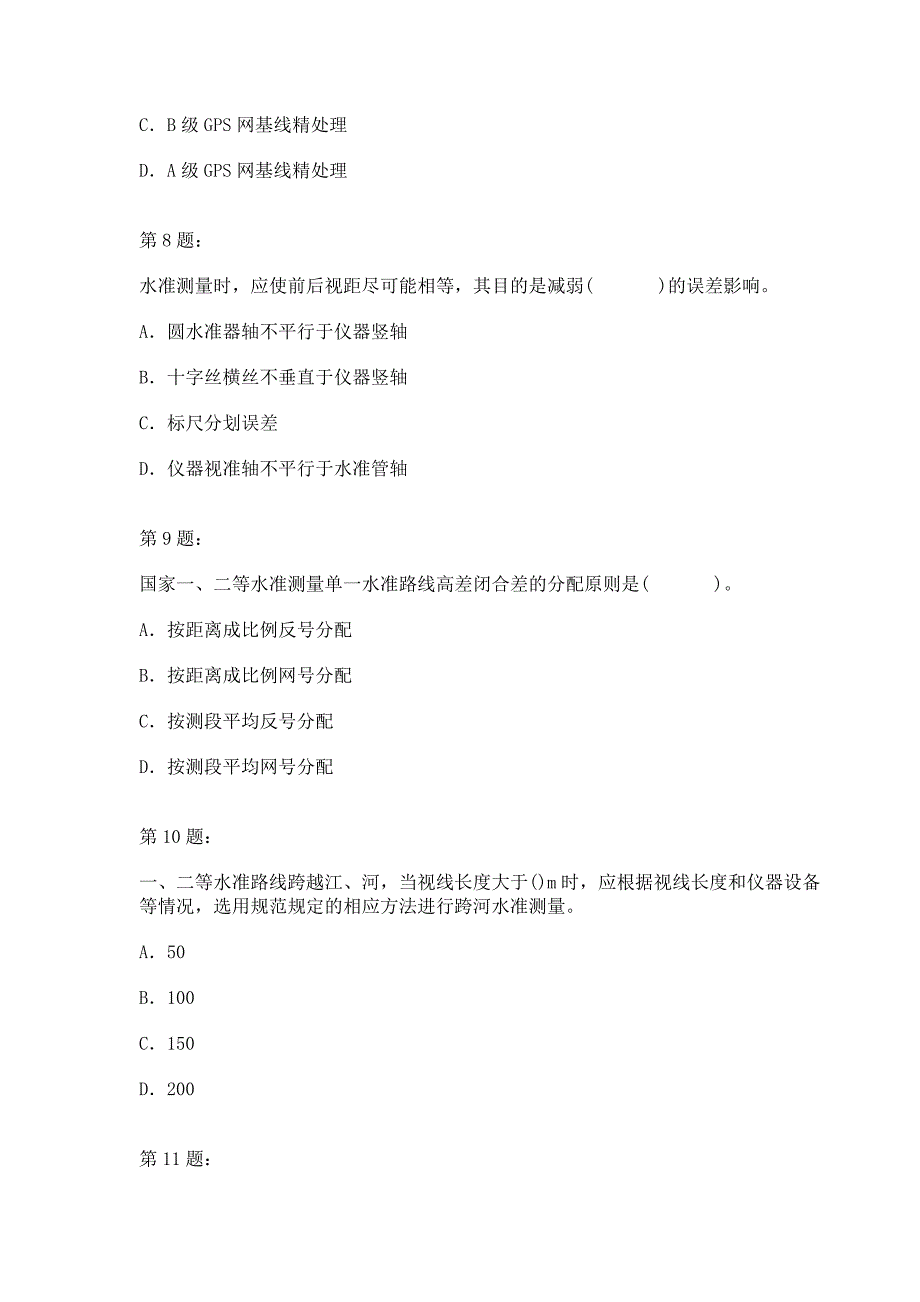 C. B 级 GPS 网基线精处理

D. A 级 GPS 网基线精处理

第 8 题：

水准测量时，应使前后视距尽可能相等，其目的是减弱(　　)的误差影响。

A. 圆水准器轴不平行于仪器竖轴

B. 十字丝横丝不垂直于仪器竖轴

C. 标尺分划误差

D. 仪器视准轴不平行于水准管轴

第 9 题：

国家一、二等水准测量单一水准路线高差闭合差的分配原则是(　　)。

A. 按距离成比例反号分配

B. 按距离成比例网号分配

C. 按测段平均反号分配

D. 按测段平均网号分配

第 10 题：

一、二等水准路线跨越江、河，当视线长度大于()m 时，应根据视线长度和仪器设备等情况，选用规范规定的相应方法进行跨河水准测量。

A. 50

B. 100

C. 150

D. 200

第 11 题：